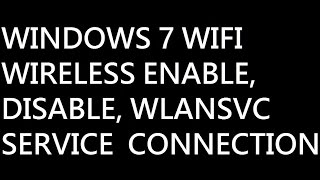 WINDOWS 7 WIFI WIRELESS ENABLE, DISABLE, WLANSVC SERVICE CONNECTION